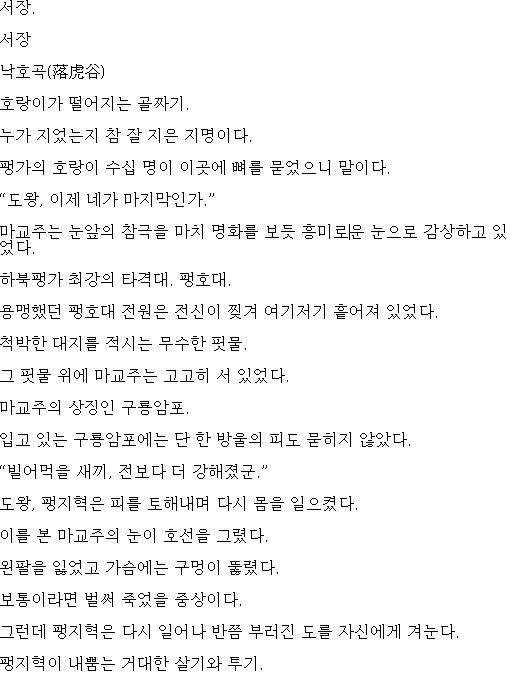 서장.

서장

낙호곡(落虎谷)

호랑이가 떨어지는 골짜기.

누가 지었는지 참 잘 지은 지명이다.

팽가의 호랑이 수십 명이 이곳에 뼈를 묻었으니 말이다.

“도왕, 이제 네가 마지막인가.”

마교주는 눈앞의 참극을 마치 명화를 보듯 흥미로운 눈으로 감상하고 있었다.

하북팽가 최강의 타격대. 팽호대.

용맹했던 팽호대 전원은 전신이 찢겨 여기저기 흩어져 있었다.

척박한 대지를 적시는 무수한 핏물.

그 핏물 위에 마교주는 고고히 서 있었다.

마교주의 상징인 구룡암포.

입고 있는 구룡암포에는 단 한 방울의 피도 묻히지 않았다.

“빌어먹을 새끼, 전보다 더 강해졌군.”

도왕, 팽지혁은 피를 토해내며 다시 몸을 일으켰다.

이를 본 마교주의 눈이 호선을 그렸다.

왼팔을 잃었고 가슴에는 구멍이 뚫렸다.

보통이라면 벌써 죽었을 중상이다.

그런데 팽지혁은 다시 일어나 반쯤 부러진 도를 자신에게 겨눈다.

팽지혁이 내뿜는 거대한 살기와 투기.